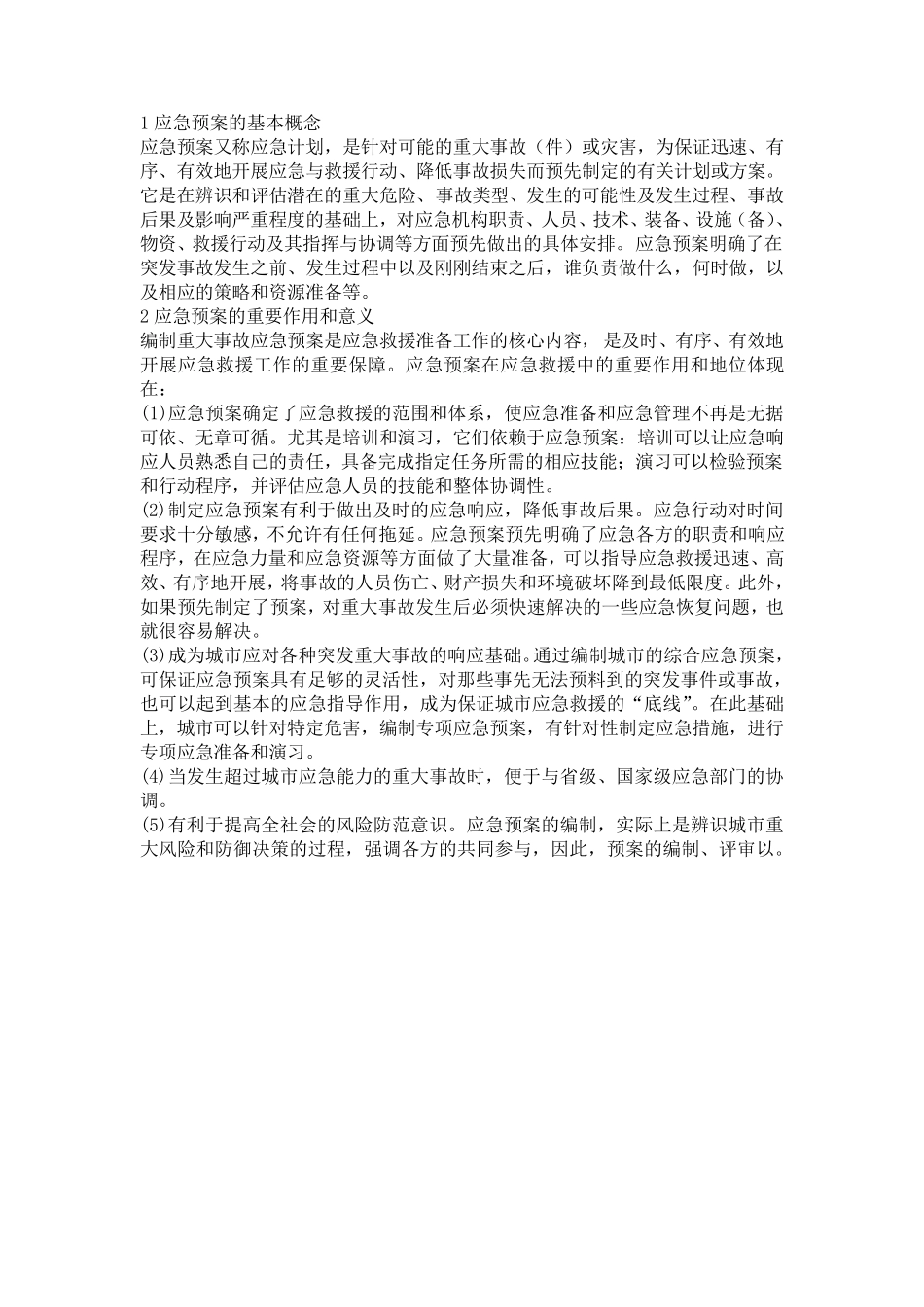 1 应急预案的基本概念
应急预案又称应急计划，是针对可能的重大事故（件）或灾害，为保证迅速、有序、有效地开展应急与救援行动、降低事故损失而预先制定的有关计划或方案。它是在辨识和评估潜在的重大危险、事故类型、发生的可能性及发生过程、事故后果及影响严重程度的基础上，对应急机构职责、人员、技术、装备、设施（备）、物资、救援行动及其指挥与协调等方面预先做出的具体安排。应急预案明确了在突发事故发生之前、发生过程中以及刚刚结束之后，谁负责做什么，何时做，以及相应的策略和资源准备等。
2 应急预案的重要作用和意义
编制重大事故应急预案是应急救援准备工作的核心内容， 是及时、有序、有效地开展应急救援工作的重要保障。应急预案在应急救援中的重要作用和地位体现在:
(1)应急预案确定了应急救援的范围和体系，使应急准备和应急管理不再是无据可依、无章可循。尤其是培训和演习，它们依赖于应急预案：培训可以让应急响应人员熟悉自己的责任，具备完成指定任务所需的相应技能；演习可以检验预案和行动程序，并评估应急人员的技能和整体协调性。
(2)制定应急预案有利于做出及时的应急响应，降低事故后果。应急行动对时间要求十分敏感，不允许有任何拖延。应急预案预先明确了应急各方的职责和响应程序，在应急力量和应急资源等方面做了大量准备，可以指导应急救援迅速、高效、有序地开展，将事故的人员伤亡、财产损失和环境破坏降到最低限度。此外，如果预先制定了预案，对重大事故发生后必须快速解决的一些应急恢复问题，也就很容易解决。
(3)成为城市应对各种突发重大事故的响应基础。通过编制城市的综合应急预案，可保证应急预案具有足够的灵活性，对那些事先无法预料到的突发事件或事故，也可以起到基本的应急指导作用，成为保证城市应急救援的“底线”。在此基础上，城市可以针对特定危害，编制专项应急预案，有针对性制定应急措施，进行专项应急准备和演习。
(4)当发生超过城市应急能力的重大事故时，便于与省级、国家级应急部门的协调。
(5)有利于提高全社会的风险防范意识。应急预案的编制，实际上是辨识城市重大风险和防御决策的过程，强调各方的共同参与，因此，预案的编制、评审以。